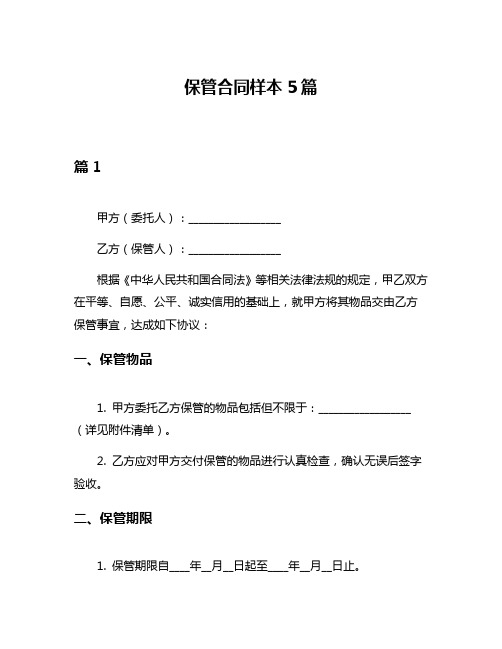 保管合同样本 5篇

篇 1

甲方（委托人）：________________

乙方（保管人）：________________

根据《中华人民共和国合同法》等相关法律法规的规定，甲乙双方在平等、自愿、公平、诚实信用的基础上，就甲方将其物品交由乙方保管事宜，达成如下协议：

一、保管物品

1. 甲方委托乙方保管的物品包括但不限于：________________（详见附件清单）。

2. 乙方应对甲方交付保管的物品进行认真检查，确认无误后签字验收。

二、保管期限

1. 保管期限自____年__月__日起至____年__月__日止。